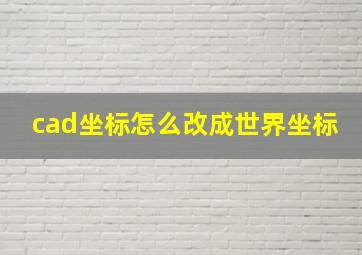 cad坐标怎么改成世界坐标